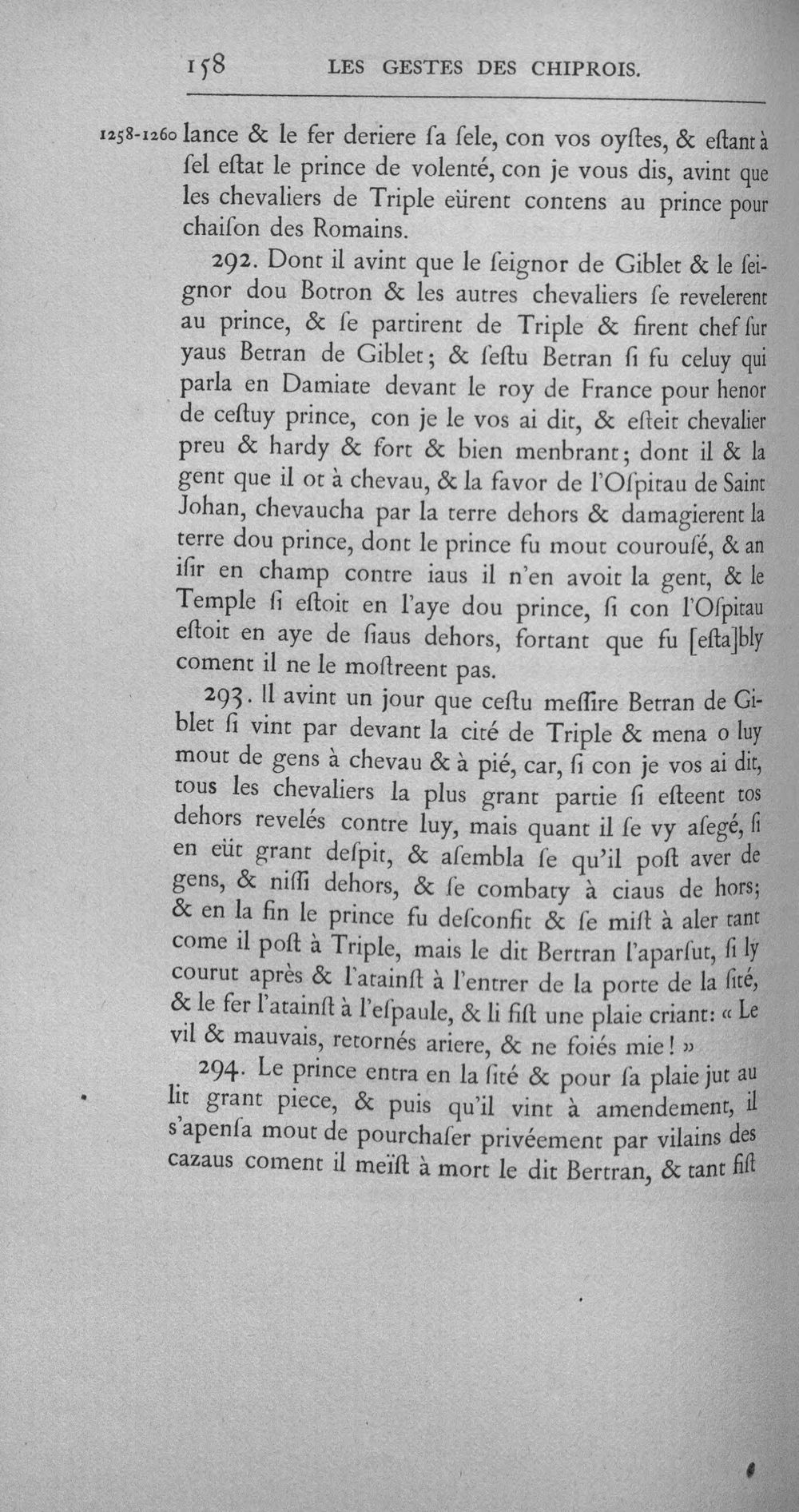 158 LES GESTES DES CHIPROIS.

1258-1260 lance & le fer deriere ſa ſele, con vos oyſtes, & eſtant à ſel eſtat le prince de volenté, con je vous dis, avint que les chevaliers de Triple eürent contens au prince pour chaiſon des Romains.

292. Dont il avint que le ſeignor de Giblet & le ſeignor dou Botron & les autres chevaliers ſe revelerent au prince, & ſe partirent de Triple & firent chef ſur yaus Betran de Giblet; & ſeſtu Betran ſi fu celuy qui parla en Damiate devant le roy de France pour henor de ceſtuy prince, con je le vos ai dit, & eſteit chevalier preu & hardy & fort & bien menbrant; dont il & la gent que il ot à chevau, & la favor de l'Oſpitau de Saint Johan, chevaucha par la terre dehors & damagierent la terre dou prince, dont le prince fu mout courouſé, & an iſir en champ contre iaus il n'en avoit la gent, & le Temple ſi eſtoit en l'aye dou prince, ſi con l'Oſpitau eſtoit en aye de ſiaus dehors, fortant que fu [eſta]bly coment il ne le moſtreent pas.

293. Il avint un jour que ceſtu meſſire Betran de Giblet ſi vint par devant la cité de Triple & mena o luy mout de gens à chevau & à pié, car, ſi con je vos ai dit, tous les chevaliers la plus grant partie ſi eſteent tos dehors revelés contre luy, mais quant il ſe vy aſegé, ſi en eüt grant deſpit, & aſembla ſe qu'il poſt aver de gens, & niſſi dehors, & ſe combaty à ciaus de hors; & en la fin le prince fu deſconfit & ſe miſt à aler tant come il poſt à Triple, mais le dit Bertran l'aparſut, ſi ly courut après & l'atainſt à l'entrer de la porte de la ſité, & le fer l'atainſt à l'eſpaule, & li fiſt une plaie criant: « Le vil & mauvais, retornés ariere, & ne foiés mie! »

294. Le prince entra en la ſité & pour ſa plaie jut au lit grant piece, & puis qu'il vint à amendement, il s'apenſa mout de pourchaſer privéement par vilains des cazaus coment il meïſt à mort le dit Bertran, & tant fiſt